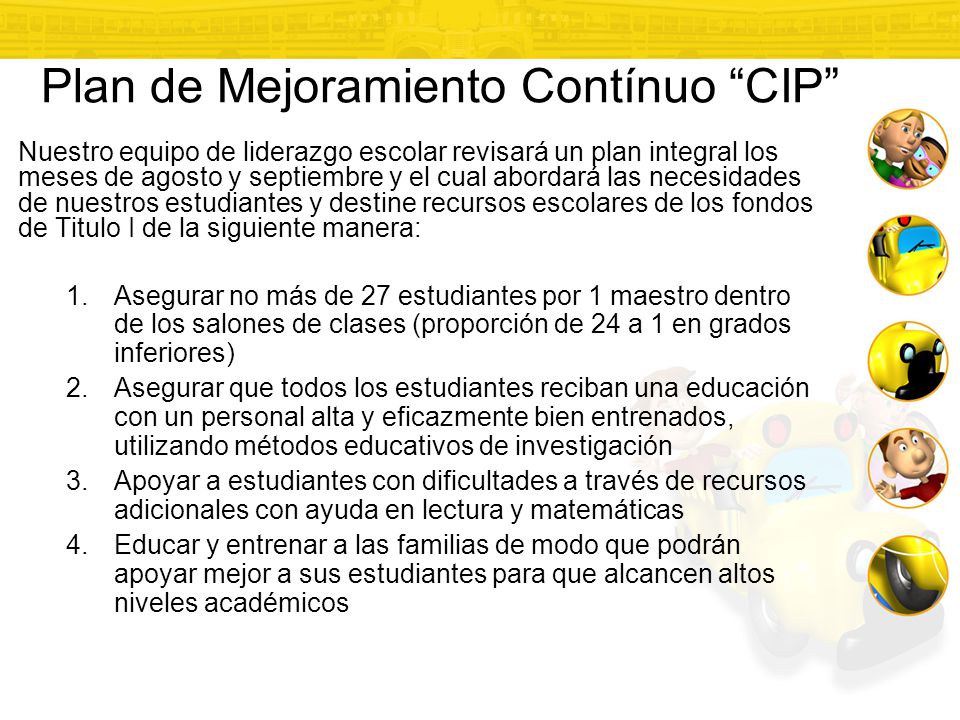 Plan de Mejoramiento Contínuo “CIP”

Nuestro equipo de liderazgo escolar revisará un plan integral los meses de agosto y septiembre y el cual abordará las necesidades de nuestros estudiantes y destine recursos escolares de los fondos de Titulo I de la siguiente manera:

1. Asegurar no más de 27 estudiantes por 1 maestro dentro de los salones de clases (proporción de 24 a 1 en grados inferiores)
2. Asegurar que todos los estudiantes reciban una educación con un personal alta y eficazmente bien entrenados, utilizando métodos educativos de investigación
3. Apoyar a estudiantes con dificultades a través de recursos adicionales con ayuda en lectura y matemáticas
4. Educar y entrenar a las familias de modo que podrán apoyar mejor a sus estudiantes para que alcancen altos niveles académicos